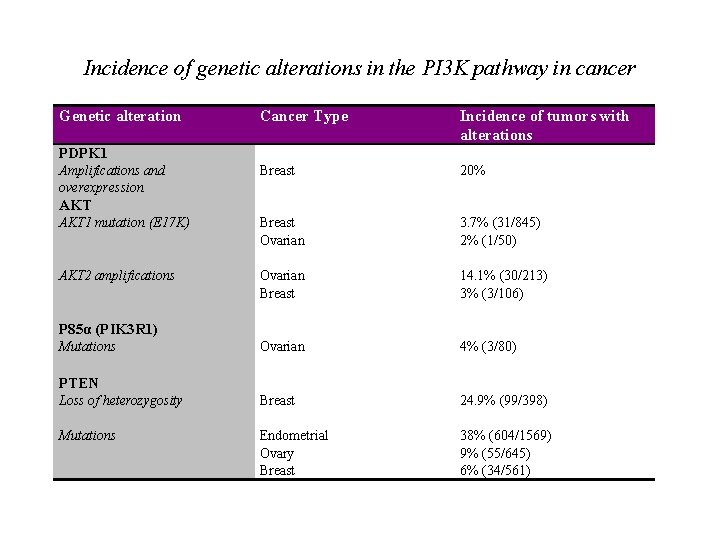 Incidence of genetic alterations in the PI3K pathway in cancer

| Genetic alteration | Cancer Type | Incidence of tumors with alterations |
|---|---|---|
| PDPK1 | | |
| Amplifications and overexpression | Breast | 20% |
| AKT | | |
| AKT1 mutation (E17K) | Breast | 3.7% (31/845) |
| | Ovarian | 2% (1/50) |
| AKT2 amplifications | Ovarian | 14.1% (30/213) |
| | Breast | 3% (3/106) |
| P85α (PIK3R1) | | |
| Mutations | Ovarian | 4% (3/80) |
| PTEN | | |
| Loss of heterozygosity | Breast | 24.9% (99/398) |
| Mutations | Endometrial | 38% (604/1569) |
| | Ovary | 9% (55/645) |
| | Breast | 6% (34/561) |